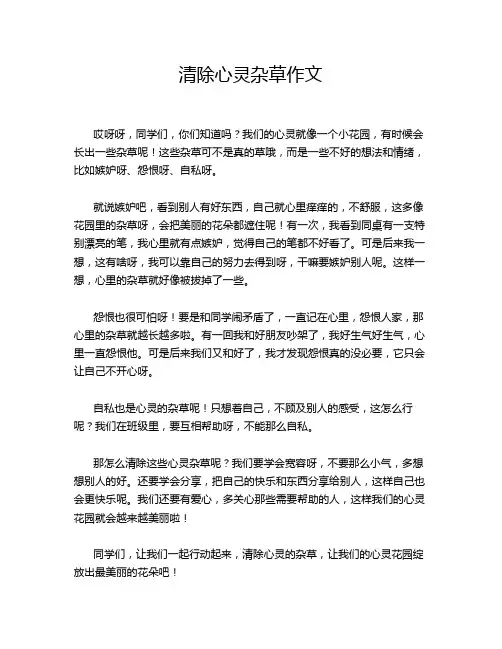 清除心灵杂草作文

哎呀呀，同学们，你们知道吗？我们的心灵就像一个小花园，有时候会长出一些杂草呢！这些杂草可不是真的草哦，而是一些不好的想法和情绪，比如嫉妒呀、怨恨呀、自私呀。

就说嫉妒吧，看到别人有好东西，自己就心里痒痒的，不舒服，这多像花园里的杂草呀，会把美丽的花朵都遮住呢！有一次，我看到同桌有一支特别漂亮的笔，我心里就有点嫉妒，觉得自己的笔都不好看了。可是后来我一想，这有啥呀，我可以靠自己的努力去得到呀，干嘛要嫉妒别人呢。这样一想，心里的杂草就好像被拔掉了一些。

怨恨也很可怕呀！要是和同学闹矛盾了，一直记在心里，怨恨人家，那心里的杂草就越长越多啦。有一回我和好朋友吵架了，我好生气好生气，心里一直怨恨他。可是后来我们又和好了，我才发现怨恨真的没必要，它只会让自己不开心呀。

自私也是心灵的杂草呢！只想着自己，不顾及别人的感受，这怎么行呢？我们在班级里，要互相帮助呀，不能那么自私。

那怎么清除这些心灵杂草呢？我们要学会宽容呀，不要那么小气，多想想别人的好。还要学会分享，把自己的快乐和东西分享给别人，这样自己也会更快乐呢。我们还要有爱心，多关心那些需要帮助的人，这样我们的心灵花园就会越来越美丽啦！

同学们，让我们一起行动起来，清除心灵的杂草，让我们的心灵花园绽放出最美丽的花朵吧！